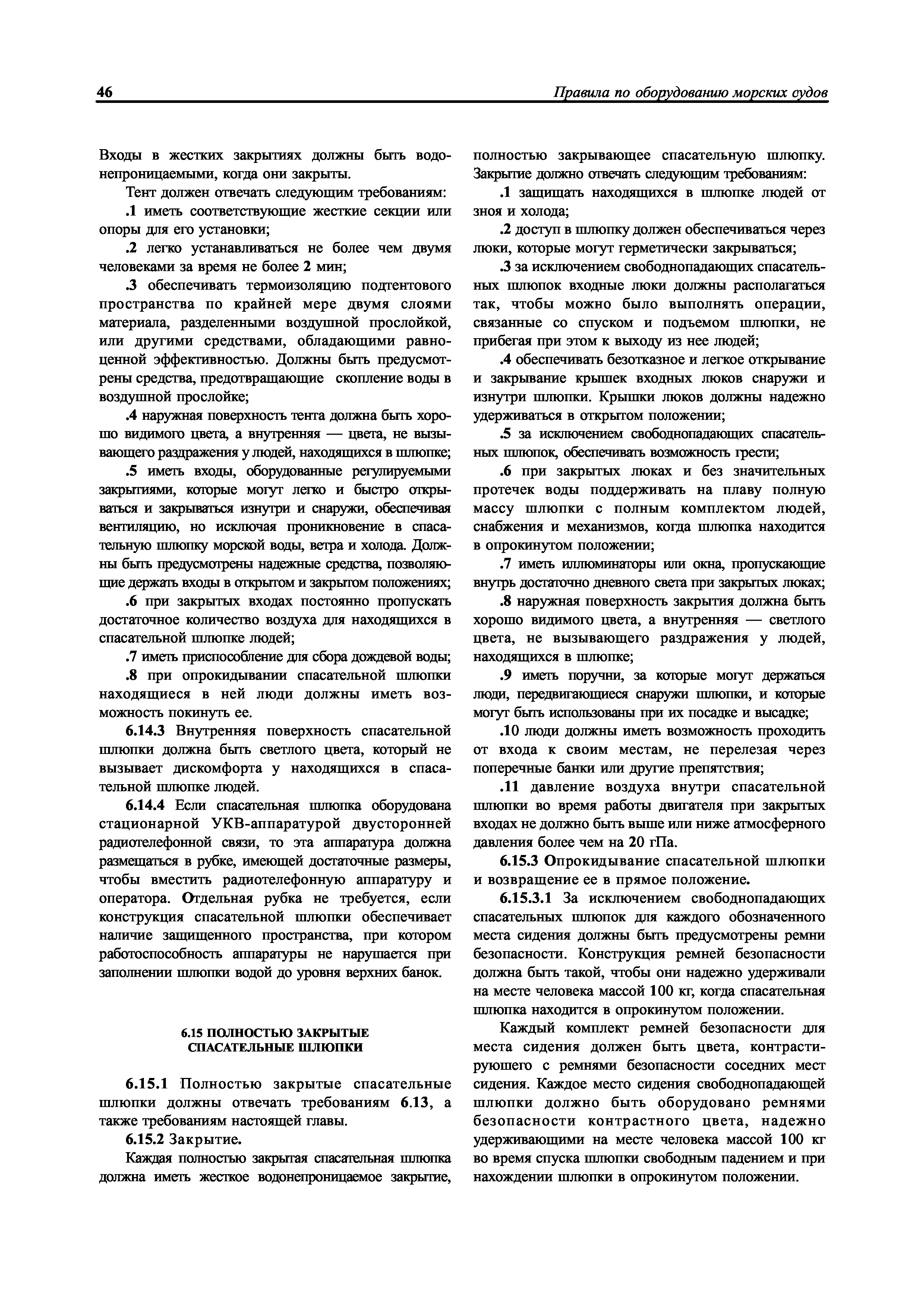 46

Правила по оборудованию морских судов

Входы в жестких закрытиях должны быть водонепроницаемыми, когда они закрыты.

Тент должен отвечать следующим требованиям:

.1 иметь соответствующие жесткие секции или опоры для его установки;

.2 легко устанавливаться не более чем двумя человеками за время не более 2 мин;

.3 обеспечивать термоизоляцию подтентового пространства по крайней мере двумя слоями материала, разделенными воздушной прослойкой, или другими средствами, обладающими равноценной эффективностью. Должны быть предусмотрены средства, предотвращающие скопление воды в воздушной прослойке;

.4 наружная поверхность тента должна быть хорошо видимого цвета, а внутренняя — цвета, не вызывающего раздражения у людей, находящихся в шлюпке;

.5 иметь входы, оборудованные регулируемыми закрытиями, которые могут легко и быстро открываться и закрываться изнутри и снаружи, обеспечивая вентиляцию, но исключая проникновение в спасательную шлюпку морской воды, ветра и холода. Должны быть предусмотрены надежные средства, позволяющие держать входы в открытом и закрытом положениях;

.6 при закрытых входах постоянно пропускать достаточное количество воздуха для находящихся в спасательной шлюпке людей;

.7 иметь приспособление для сбора дождевой воды;

.8 при опрокидывании спасательной шлюпки находящиеся в ней люди должны иметь возможность покинуть ее.

6.14.3 Внутренняя поверхность спасательной шлюпки должна быть светлого цвета, который не вызывает дискомфорта у находящихся в спасательной шлюпке людей.

6.14.4 Если спасательная шлюпка оборудована стационарной УКВ-аппаратурой двусторонней радиотелефонной связи, то эта аппаратура должна размещаться в рубке, имеющей достаточные размеры, чтобы вместить радиотелефонную аппаратуру и оператора. Отдельная рубка не требуется, если конструкция спасательной шлюпки обеспечивает наличие защищенного пространства, при котором работоспособность аппаратуры не нарушается при заполнении шлюпки водой до уровня верхних банок.

6.15 ПОЛНОСТЬЮ ЗАКРЫТЫЕ СПАСАТЕЛЬНЫЕ ШЛЮПКИ

6.15.1 Полностью закрытые спасательные шлюпки должны отвечать требованиям 6.13, а также требованиям настоящей главы.

6.15.2 Закрытие.

Каждая полностью закрытая спасательная шлюпка должна иметь жесткое водонепроницаемое закрытие, полностью закрывающее спасательную шлюпку. Закрытие должно отвечать следующим требованиям:

.1 защищать находящихся в шлюпке людей от зноя и холода;

.2 доступ в шлюпку должен обеспечиваться через люки, которые могут герметически закрываться;

.3 за исключением свободнопадающих спасательных шлюпок входные люки должны располагаться так, чтобы можно было выполнять операции, связанные со спуском и подъемом шлюпки, не прибегая при этом к выходу из нее людей;

.4 обеспечивать безотказное и легкое открывание и закрывание крышек входных люков снаружи и изнутри шлюпки. Крышки люков должны надежно удерживаться в открытом положении;

.5 за исключением свободнопадающих спасательных шлюпок, обеспечивать возможность грести;

.6 при закрытых люках и без значительных протечек воды поддерживать на плаву полную массу шлюпки с полным комплектом людей, снабжения и механизмов, когда шлюпка находится в опрокинутом положении;

.7 иметь иллюминаторы или окна, пропускающие внутрь достаточно дневного света при закрытых люках;

.8 наружная поверхность закрытия должна быть хорошо видимого цвета, а внутренняя — светлого цвета, не вызывающего раздражения у людей, находящихся в шлюпке;

.9 иметь поручни, за которые могут держаться люди, передвигающиеся снаружи шлюпки, и которые могут быть использованы при их посадке и высадке;

.10 люди должны иметь возможность проходить от входа к своим местам, не перелезая через поперечные банки или другие препятствия;

.11 давление воздуха внутри спасательной шлюпки во время работы двигателя при закрытых входах не должно быть выше или ниже атмосферного давления более чем на 20 гПа.

6.15.3 Опрокидывание спасательной шлюпки и возвращение ее в прямое положение.

6.15.3.1 За исключением свободнопадающих спасательных шлюпок для каждого обозначенного места сидения должны быть предусмотрены ремни безопасности. Конструкция ремней безопасности должна быть такой, чтобы они надежно удерживали на месте человека массой 100 кг, когда спасательная шлюпка находится в опрокинутом положении.

Каждый комплект ремней безопасности для места сидения должен быть цвета, контрастирующего с ремнями безопасности соседних мест сидения. Каждое место сидения свободнопадающей шлюпки должно быть оборудовано ремнями безопасности контрастного цвета, надежно удерживающими на месте человека массой 100 кг во время спуска шлюпки свободным падением и при нахождении шлюпки в опрокинутом положении.